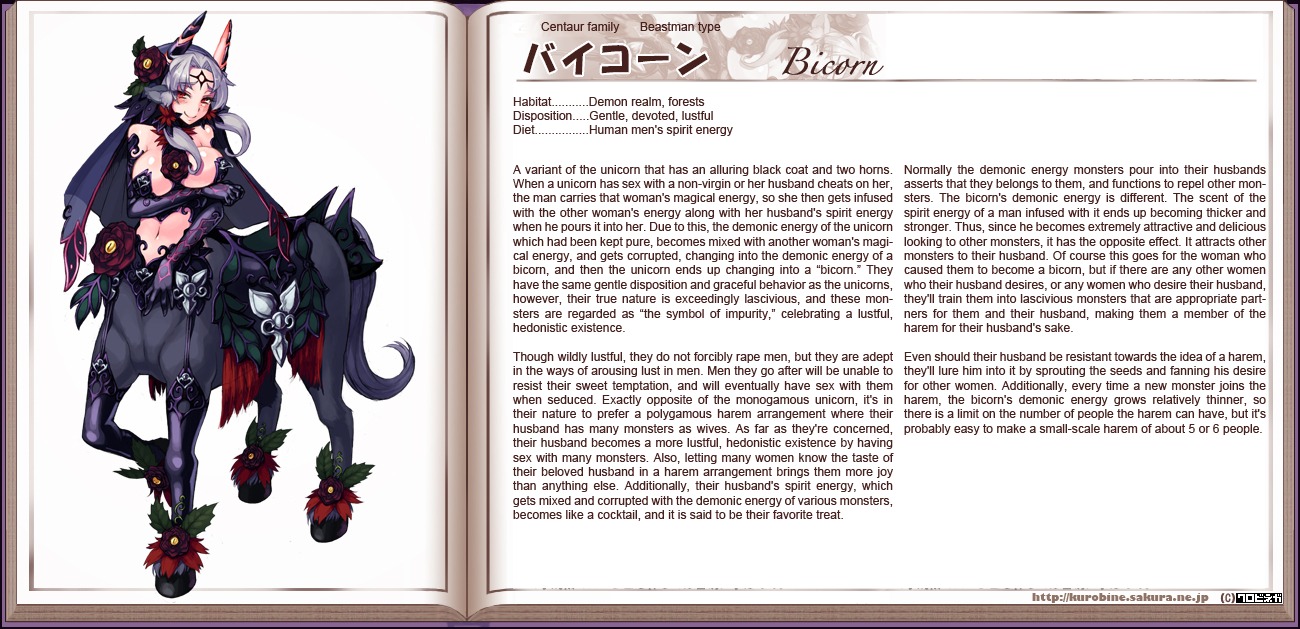 Centaur family Beastman type

バイコーン Bicorn

Habitat...........Demon realm, forests
Disposition.....Gentle, devoted, lustful
Diet................Human men's spirit energy

A variant of the unicorn that has an alluring black coat and two horns. When a unicorn has sex with a non-virgin or her husband cheats on her, the man carries that woman's magical energy, so she then gets infused with the other woman's energy along with her husband's spirit energy when he pours it into her. Due to this, the demonic energy of the unicorn which had been kept pure, becomes mixed with another woman's magical energy, and gets corrupted, changing into the demonic energy of a bicorn, and then the unicorn ends up changing into a "bicorn." They have the same gentle disposition and graceful behavior as the unicorns, however, their true nature is exceedingly lascivious, and these monsters are regarded as "the symbol of impurity," celebrating a lustful, hedonistic existence.

Though wildly lustful, they do not forcibly rape men, but they are adept in the ways of arousing lust in men. Men they go after will be unable to resist their sweet temptation, and will eventually have sex with them when seduced. Exactly opposite of the monogamous unicorn, it's in their nature to prefer a polygamous harem arrangement where their husband has many monsters as wives. As far as they're concerned, their husband becomes a more lustful, hedonistic existence by having sex with many monsters. Also, letting many women know the taste of their beloved husband in a harem arrangement brings them more joy than anything else. Additionally, their husband's spirit energy, which gets mixed and corrupted with the demonic energy of various monsters, becomes like a cocktail, and it is said to be their favorite treat.

Normally the demonic energy monsters pour into their husbands asserts that they belongs to them, and functions to repel other monsters. The bicorn's demonic energy is different. The scent of the spirit energy of a man infused with it ends up becoming thicker and stronger. Thus, since he becomes extremely attractive and delicious looking to other monsters, it has the opposite effect. It attracts other monsters to their husband. Of course this goes for the woman who caused them to become a bicorn, but if there are any other women who their husband desires, or any women who desire their husband, they'll train them into lascivious monsters that are appropriate partners for them and their husband, making them a member of the harem for their husband's sake.

Even should their husband be resistant towards the idea of a harem, they'll lure him into it by sprouting the seeds and fanning his desire for other women. Additionally, every time a new monster joins the harem, the bicorn's demonic energy grows relatively thinner, so there is a limit on the number of people the harem can have, but it's probably easy to make a small-scale harem of about 5 or 6 people.

http://kurobine.sakura.ne.jp (C)クロビネガ